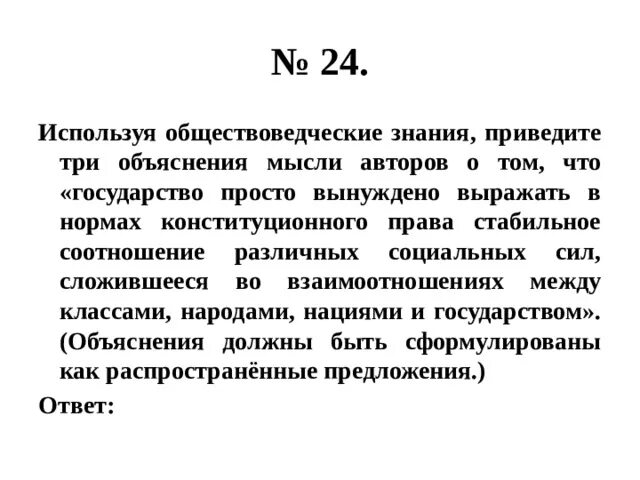 № 24.

Используя обществоведческие знания, приведите три объяснения мысли авторов о том, что «государство просто вынуждено выражать в нормах конституционного права стабильное соотношение различных социальных сил, сложившееся во взаимоотношениях между классами, народами, нациями и государством». (Объяснения должны быть сформулированы как распространённые предложения.)

Ответ: